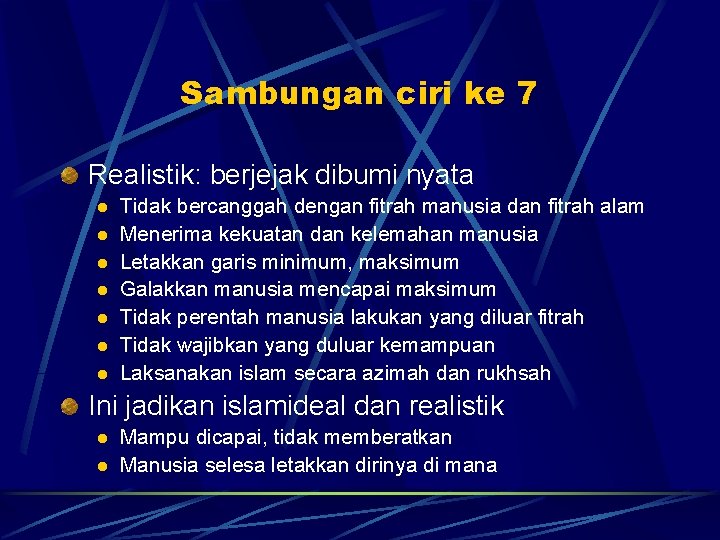 Sambungan ciri ke 7

• Realistik: berjejak dibumi nyata
• Tidak bercanggah dengan fitrah manusia dan fitrah alam
• Menerima kekuatan dan kelemahan manusia
• Letakkan garis minimum, maksimum
• Galakkan manusia mencapai maksimum
• Tidak perentah manusia lakukan yang diluar fitrah
• Tidak wajibkan yang duluar kemampuan
• Laksanakan islam secara azimah dan rukhsah
• Ini jadikan islamideal dan realistik
• Mampu dicapai, tidak memberatkan
• Manusia selesa letakkan dirinya di mana